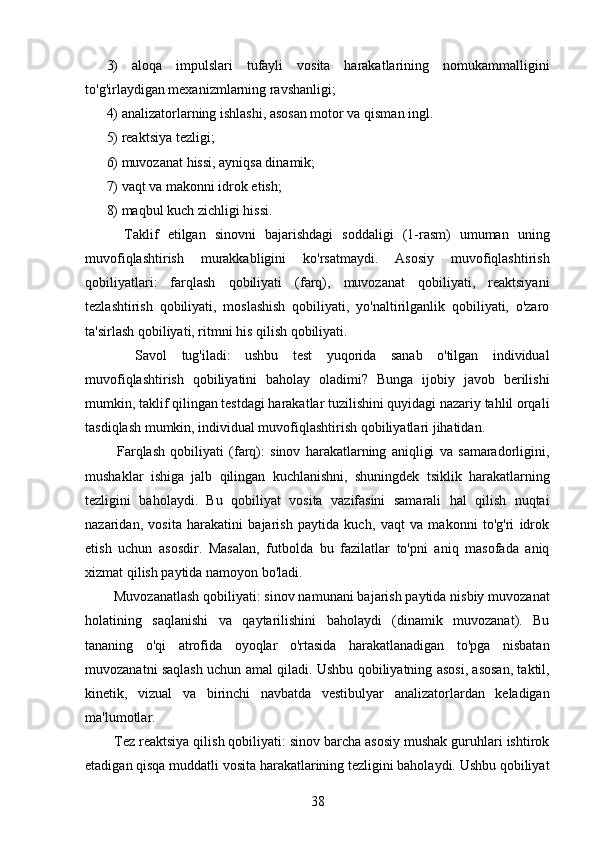 3) aloqa impulslari tufayli vosita harakatlarining nomukammalligini to'g'irlaydigan mexanizmlarning ravshanligi;

4) analizatorlarning ishlashi, asosan motor va qisman ingl.

5) reaktsiya tezligi;

6) muvozanat hissi, ayniqsa dinamik;

7) vaqt va makonni idrok etish;

8) maqbul kuch zichligi hissi.

Taklif etilgan sinovni bajarishdagi soddaligi (1-rasm) umuman uning muvofiqlashtirish murakkabligini ko'rsatmaydi. Asosiy muvofiqlashtirish qobiliyatlari: farqlash qobiliyati (farq), muvozanat qobiliyati, reaktsiyani tezlashtirish qobiliyati, moslashish qobiliyati, yo'naltirilganlik qobiliyati, o'zaro ta'sirlash qobiliyati, ritmni his qilish qobiliyati.

Savol tug'iladi: ushbu test yuqorida sanab o'tilgan individual muvofiqlashtirish qobiliyatini baholay oladimi? Bunga ijobiy javob berilishi mumkin, taklif qilingan testdagi harakatlar tuzilishini quyidagi nazariy tahlil orqali tasdiqlash mumkin, individual muvofiqlashtirish qobiliyatlari jihatidan.

Farqlash qobiliyati (farq): sinov harakatlarning aniqligi va samaradorligini, mushaklar ishiga jalb qilingan kuchlanishni, shuningdek tsiklik harakatlarning tezligini baholaydi. Bu qobiliyat vosita vazifasini samarali hal qilish nuqtai nazaridan, vosita harakatini bajarish paytida kuch, vaqt va makonni to'g'ri idrok etish uchun asosdir. Masalan, futbolda bu fazilatlar to'pni aniq masofada aniq xizmat qilish paytida namoyon bo'ladi.

Muvozanatlash qobiliyati: sinov namunani bajarish paytida nisbiy muvozanat holatining saqlanishi va qaytarilishini baholaydi (dinamik muvozanat). Bu tananing o'qi atrofida oyoqlar o'rtasida harakatlanadigan to'pga nisbatan muvozanatni saqlash uchun amal qiladi. Ushbu qobiliyatning asosi, asosan, taktil, kinetik, vizual va birinchi navbatda vestibulyar analizatorlardan keladigan ma'lumotlar.

Tez reaktsiya qilish qobiliyati: sinov barcha asosiy mushak guruhlari ishtirok etadigan qisqa muddatli vosita harakatlarining tezligini baholaydi. Ushbu qobiliyat

38